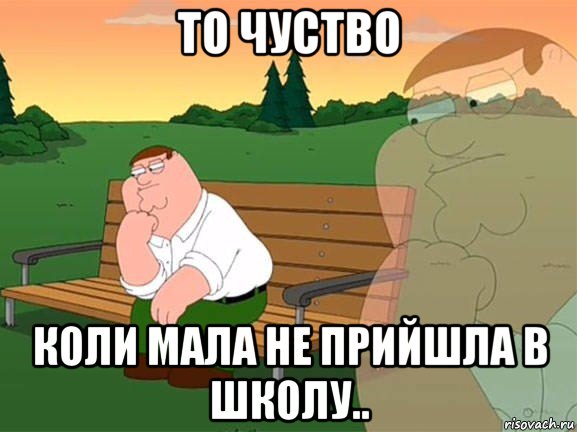 ТО ЧУСТВО

КОЛИ МАЛА НЕ ПРИЙШЛА В ШКОЛУ..

risovach.ru